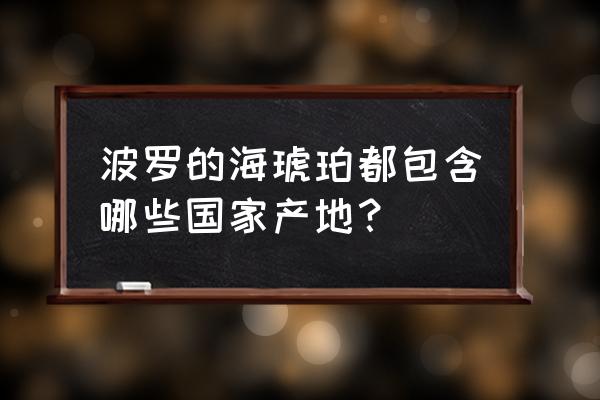 波罗的海琥珀都包含哪些国家产地？